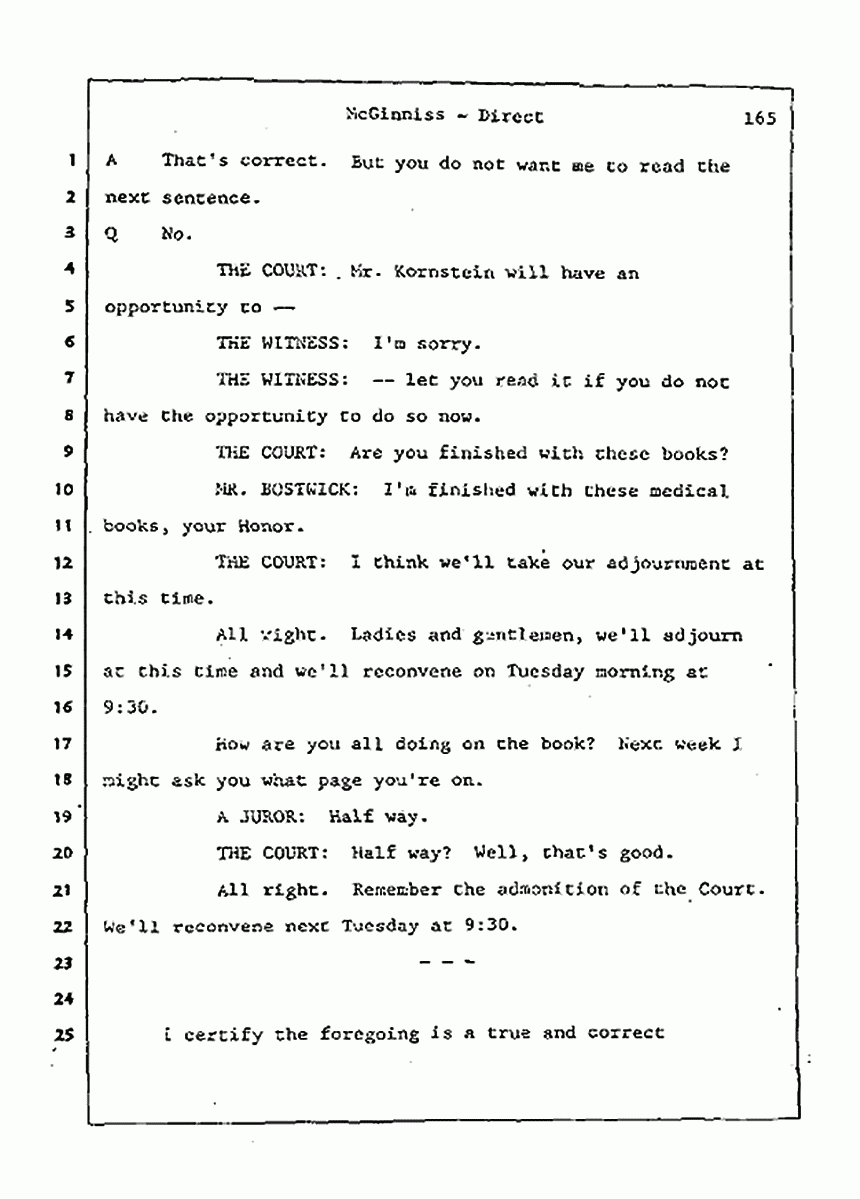 McGinniss - Direct 165

1 A That's correct. But you do not want me to read the
2 next sentence.
3 Q No.
4 THE COURT: Mr. Kornstein will have an
5 opportunity to —
6 THE WITNESS: I'm sorry.
7 THE WITNESS: -- let you read it if you do not
8 have the opportunity to do so now.
9 THE COURT: Are you finished with these books?
10 MR. BOSTWICK: I'm finished with these medical
11 books, your Honor.
12 THE COURT: I think we'll take our adjournment at
13 this time.
14 All right. Ladies and gentlemen, we'll adjourn
15 at this time and we'll reconvene on Tuesday morning at
16 9:30.
17 How are you all doing on the book? Next week I
18 might ask you what page you're on.
19 A JUROR: Half way.
20 THE COURT: Half way? Well, that's good.
21 All right. Remember the admonition of the Court.
22 We'll reconvene next Tuesday at 9:30.
23 - - -
24
25 I certify the foregoing is a true and correct